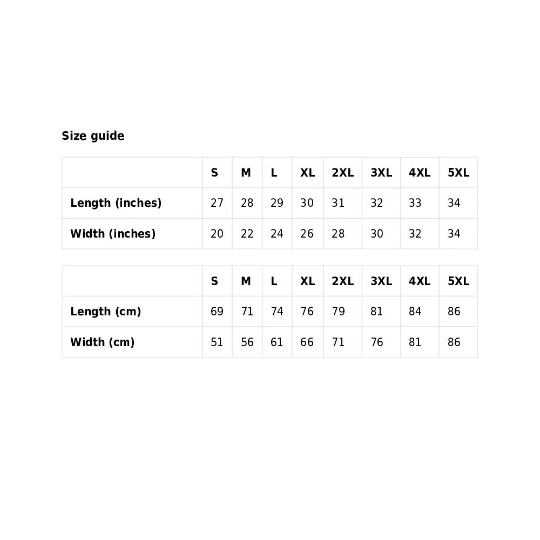 Size guide

| | S | M | L | XL | 2XL | 3XL | 4XL | 5XL |
|---|---|---|---|---|---|---|---|---|
| Length (inches) | 27 | 28 | 29 | 30 | 31 | 32 | 33 | 34 |
| Width (inches) | 20 | 22 | 24 | 26 | 28 | 30 | 32 | 34 |

| | S | M | L | XL | 2XL | 3XL | 4XL | 5XL |
|---|---|---|---|---|---|---|---|---|
| Length (cm) | 69 | 71 | 74 | 76 | 79 | 81 | 84 | 86 |
| Width (cm) | 51 | 56 | 61 | 66 | 71 | 76 | 81 | 86 |